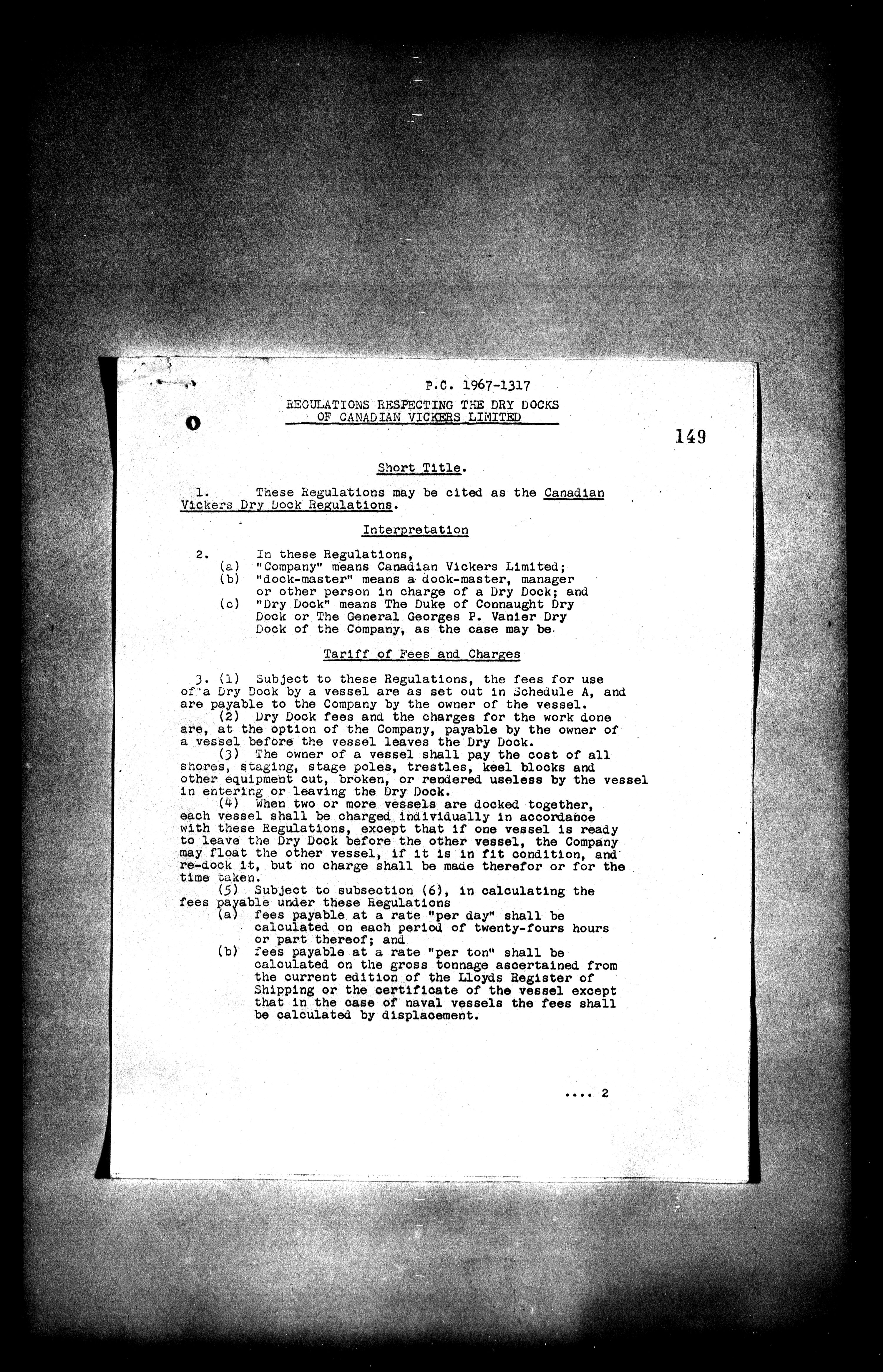 P.C. 1967-1317

REGULATIONS RESPECTING THE DRY DOCKS OF CANADIAN VICKERS LIMITED

149

Short Title.

1. These Regulations may be cited as the Canadian Vickers Dry Dock Regulations.

Interpretation

2. In these Regulations,
(a) "Company" means Canadian Vickers Limited;
(b) "dock-master" means a dock-master, manager or other person in charge of a Dry Dock; and
(c) "Dry Dock" means The Duke of Connaught Dry Dock or The General Georges P. Vanier Dry Dock of the Company, as the case may be.

Tariff of Fees and Charges

3. (1) Subject to these Regulations, the fees for use of a Dry Dock by a vessel are as set out in Schedule A, and are payable to the Company by the owner of the vessel.
(2) Dry Dock fees and the charges for the work done are, at the option of the Company, payable by the owner of a vessel before the vessel leaves the Dry Dock.
(3) The owner of a vessel shall pay the cost of all shores, staging, stage poles, trestles, keel blocks and other equipment cut, broken, or rendered useless by the vessel in entering or leaving the Dry Dock.
(4) When two or more vessels are docked together, each vessel shall be charged individually in accordance with these Regulations, except that if one vessel is ready to leave the Dry Dock before the other vessel, the Company may float the other vessel, if it is in fit condition, and re-dock it, but no charge shall be made therefor or for the time taken.
(5) Subject to subsection (6), in calculating the fees payable under these Regulations
(a) fees payable at a rate "per day" shall be calculated on each period of twenty-fours hours or part thereof; and
(b) fees payable at a rate "per ton" shall be calculated on the gross tonnage ascertained from the current edition of the Lloyds Register of Shipping or the certificate of the vessel except that in the case of naval vessels the fees shall be calculated by displacement.

.... 2